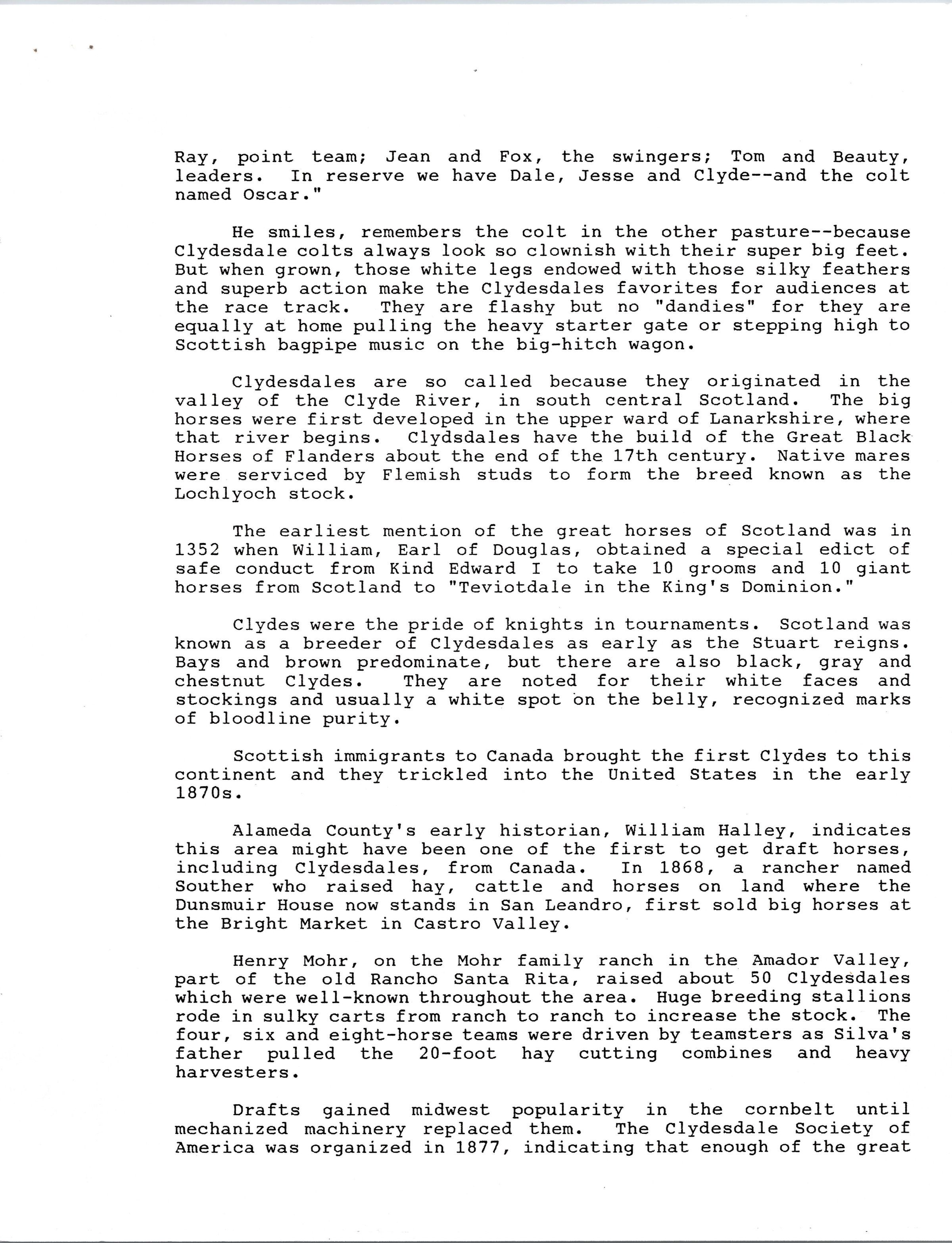 Ray, point team; Jean and Fox, the swingers; Tom and Beauty, leaders. In reserve we have Dale, Jesse and Clyde--and the colt named Oscar."

He smiles, remembers the colt in the other pasture--because Clydesdale colts always look so clownish with their super big feet. But when grown, those white legs endowed with those silky feathers and superb action make the Clydesdales favorites for audiences at the race track. They are flashy but no "dandies" for they are equally at home pulling the heavy starter gate or stepping high to Scottish bagpipe music on the big-hitch wagon.

Clydesdales are so called because they originated in the valley of the Clyde River, in south central Scotland. The big horses were first developed in the upper ward of Lanarkshire, where that river begins. Clydsdales have the build of the Great Black Horses of Flanders about the end of the 17th century. Native mares were serviced by Flemish studs to form the breed known as the Lochlyoch stock.

The earliest mention of the great horses of Scotland was in 1352 when William, Earl of Douglas, obtained a special edict of safe conduct from Kind Edward I to take 10 grooms and 10 giant horses from Scotland to "Teviotdale in the King's Dominion."

Clydes were the pride of knights in tournaments. Scotland was known as a breeder of Clydesdales as early as the Stuart reigns. Bays and brown predominate, but there are also black, gray and chestnut Clydes. They are noted for their white faces and stockings and usually a white spot on the belly, recognized marks of bloodline purity.

Scottish immigrants to Canada brought the first Clydes to this continent and they trickled into the United States in the early 1870s.

Alameda County's early historian, William Halley, indicates this area might have been one of the first to get draft horses, including Clydesdales, from Canada. In 1868, a rancher named Souther who raised hay, cattle and horses on land where the Dunsmuir House now stands in San Leandro, first sold big horses at the Bright Market in Castro Valley.

Henry Mohr, on the Mohr family ranch in the Amador Valley, part of the old Rancho Santa Rita, raised about 50 Clydesdales which were well-known throughout the area. Huge breeding stallions rode in sulky carts from ranch to ranch to increase the stock. The four, six and eight-horse teams were driven by teamsters as Silva's father pulled the 20-foot hay cutting combines and heavy harvesters.

Drafts gained midwest popularity in the cornbelt until mechanized machinery replaced them. The Clydesdale Society of America was organized in 1877, indicating that enough of the great